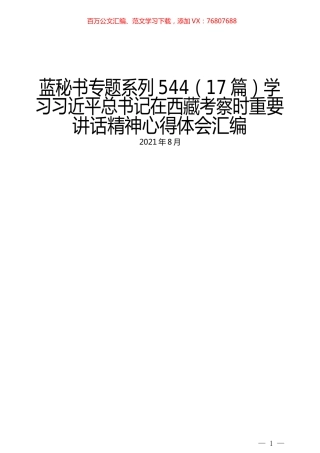 百万公文汇编、范文学习下载，添加VX：76807688

蓝秘书专题系列544（17篇）学习习近平总书记在西藏考察时重要讲话精神心得体会汇编

2021年8月

— 1 —